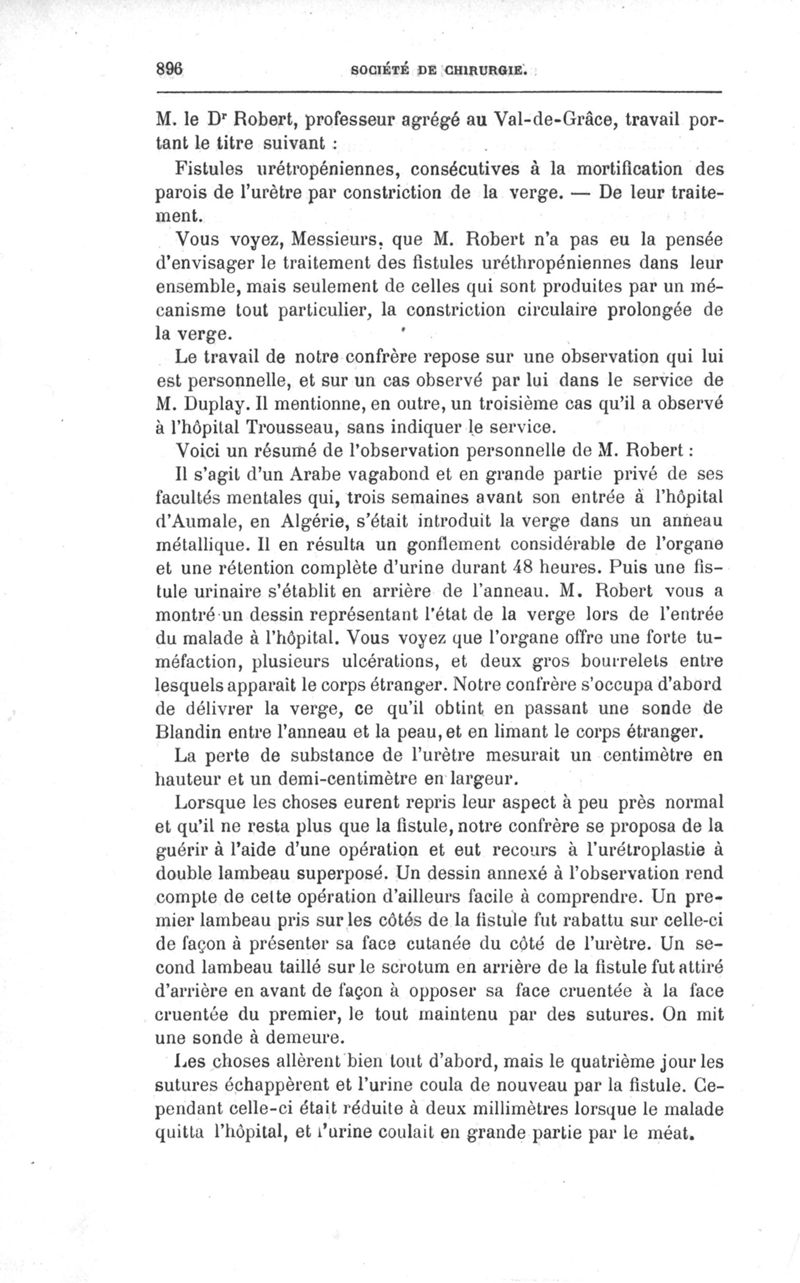 896 SOCIÉTÉ DE CHIRURGIE.

M. le Dr Robert, professeur agrégé au Val-de-Grâce, travail portant le titre suivant :

Fistules urétropéniennes, consécutives à la mortification des parois de l'urètre par constriction de la verge. — De leur traitement.

Vous voyez, Messieurs, que M. Robert n'a pas eu la pensée d'envisager le traitement des fistules uréthropéniennes dans leur ensemble, mais seulement de celles qui sont produites par un mécanisme tout particulier, la constriction circulaire prolongée de la verge.

Le travail de notre confrère repose sur une observation qui lui est personnelle, et sur un cas observé par lui dans le service de M. Duplay. Il mentionne, en outre, un troisième cas qu'il a observé à l'hôpital Trousseau, sans indiquer le service.

Voici un résumé de l'observation personnelle de M. Robert :

Il s'agit d'un Arabe vagabond et en grande partie privé de ses facultés mentales qui, trois semaines avant son entrée à l'hôpital d'Aumale, en Algérie, s'était introduit la verge dans un anneau métallique. Il en résulta un gonflement considérable de l'organe et une rétention complète d'urine durant 48 heures. Puis une fistule urinaire s'établit en arrière de l'anneau. M. Robert vous a montré un dessin représentant l'état de la verge lors de l'entrée du malade à l'hôpital. Vous voyez que l'organe offre une forte tuméfaction, plusieurs ulcérations, et deux gros bourrelets entre lesquels apparaît le corps étranger. Notre confrère s'occupa d'abord de délivrer la verge, ce qu'il obtint en passant une sonde de Blandin entre l'anneau et la peau, et en limant le corps étranger.

La perte de substance de l'urètre mesurait un centimètre en hauteur et un demi-centimètre en largeur.

Lorsque les choses eurent repris leur aspect à peu près normal et qu'il ne resta plus que la fistule, notre confrère se proposa de la guérir à l'aide d'une opération et eut recours à l'urétroplastie à double lambeau superposé. Un dessin annexé à l'observation rend compte de cette opération d'ailleurs facile à comprendre. Un premier lambeau pris sur les côtés de la fistule fut rabattu sur celle-ci de façon à présenter sa face cutanée du côté de l'urètre. Un second lambeau taillé sur le scrotum en arrière de la fistule fut attiré d'arrière en avant de façon à opposer sa face cruentée à la face cruentée du premier, le tout maintenu par des sutures. On mit une sonde à demeure.

Les choses allèrent bien tout d'abord, mais le quatrième jour les sutures échappèrent et l'urine coula de nouveau par la fistule. Cependant celle-ci était réduite à deux millimètres lorsque le malade quitta l'hôpital, et l'urine coulait en grande partie par le méat.